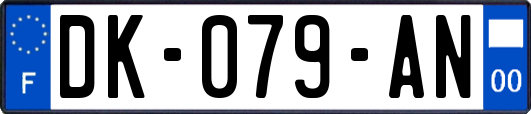 F
DK-079-AN
00